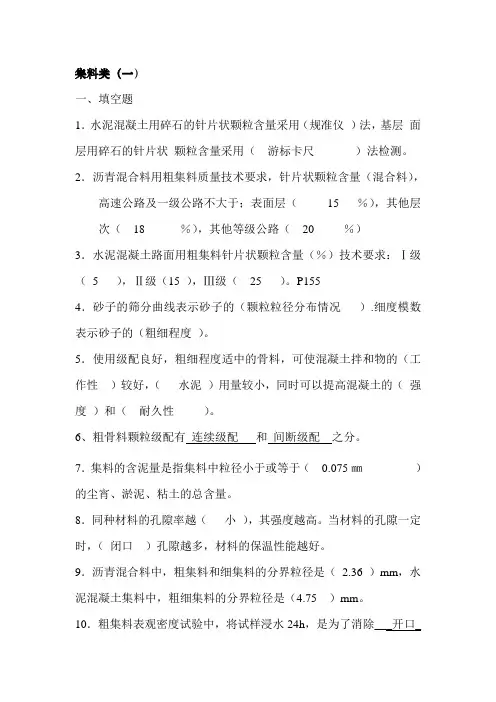 集料类（一）

一、填空题

1．水泥混凝土用碎石的针片状颗粒含量采用（规准仪 ）法，基层 面层用碎石的针片状 颗粒含量采用（ 游标卡尺 ）法检测。

2．沥青混合料用粗集料质量技术要求，针片状颗粒含量（混合料），高速公路及一级公路不大于：表面层（ 15 %），其他层次（ 18 %），其他等级公路（ 20 %）

3．水泥混凝土路面用粗集料针片状颗粒含量（%）技术要求：Ⅰ级（ 5 ），Ⅱ级（15 ），Ⅲ级（ 25 ）。P155

4．砂子的筛分曲线表示砂子的（颗粒粒径分布情况 ）.细度模数表示砂子的（粗细程度 ）。

5．使用级配良好，粗细程度适中的骨料，可使混凝土拌和物的（工作性 ）较好，（ 水泥 ）用量较小，同时可以提高混凝土的（ 强度 ）和（ 耐久性 ）。

6、粗骨料颗粒级配有 连续级配 和 间断级配 之分。

7．集料的含泥量是指集料中粒径小于或等于（ 0.075 ㎜ ）的尘宵、淤泥、粘土的总含量。

8．同种材料的孔隙率越（ 小 ），其强度越高。当材料的孔隙一定时，（ 闭口 ）孔隙越多，材料的保温性能越好。

9．沥青混合料中，粗集料和细集料的分界粒径是（ 2.36 ）mm，水泥混凝土集料中，粗细集料的分界粒径是（4.75 ）mm。

10．粗集料表观密度试验中，将试样浸水 24h，是为了消除 开口